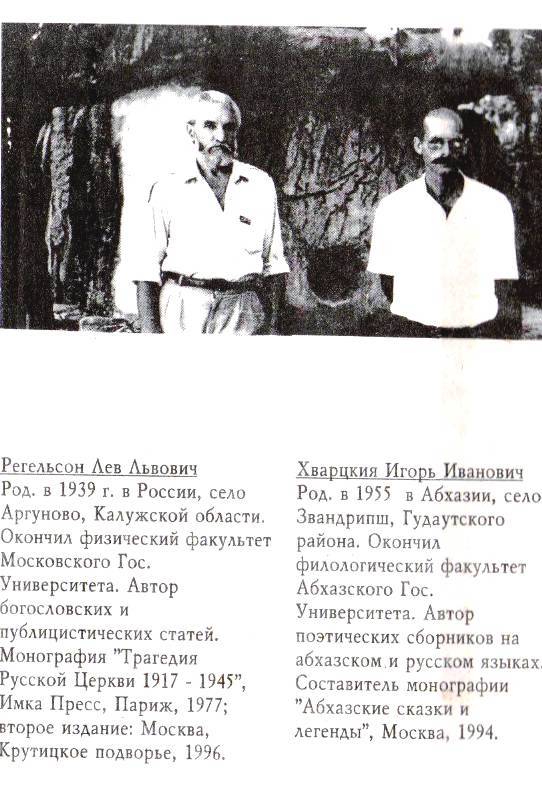 Регельсон Лев Львович
Род. в 1939 г. в России, село Аргуново, Калужской области. Окончил физический факультет Московского Гос. Университета. Автор богословских и публицистических статей. Монография "Трагедия Русской Церкви 1917 - 1945", Имка Пресс, Париж, 1977; второе издание: Москва, Крутицкое подворье, 1996.

Хварцкия Игорь Иванович
Род. в 1955 в Абхазии, село Звандрипш, Гудаутского района. Окончил филологический факультет Абхазского Гос. Университета. Автор поэтических сборников на абхазском и русском языках. Составитель монографии "Абхазские сказки и легенды", Москва, 1994.